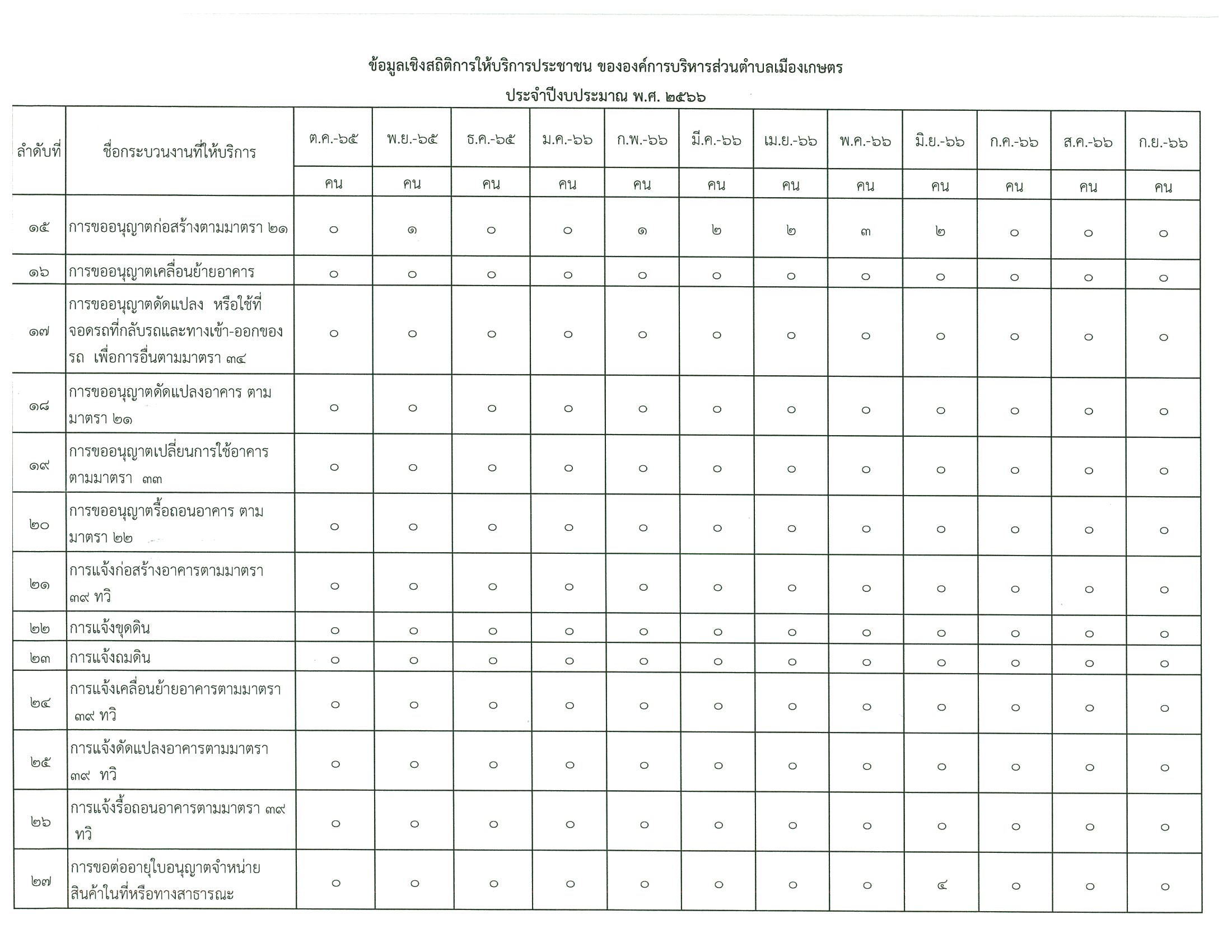 ข้อมูลเชิงสถิติการให้บริการประชาชน ขององค์การบริหารส่วนตำบลเมืองเกษตร
ประจำปีงบประมาณ พ.ศ. ๒๕๖๖

| ลำดับที่ | ชื่อกระบวนงานที่ให้บริการ | ต.ค.-๖๕ | พ.ย.-๖๕ | ธ.ค.-๖๕ | ม.ค.-๖๖ | ก.พ.-๖๖ | มี.ค.-๖๖ | เม.ย.-๖๖ | พ.ค.-๖๖ | มิ.ย.-๖๖ | ก.ค.-๖๖ | ส.ค.-๖๖ | ก.ย.-๖๖ |
|---|---|---|---|---|---|---|---|---|---|---|---|---|---|
| | | คน | คน | คน | คน | คน | คน | คน | คน | คน | คน | คน | คน |
| ๑๕ | การขออนุญาตก่อสร้างตามมาตรา ๒๑ | ๐ | ๑ | ๐ | ๐ | ๑ | ๒ | ๒ | ๓ | ๒ | ๐ | ๐ | ๐ |
| ๑๖ | การขออนุญาตเคลื่อนย้ายอาคาร | ๐ | ๐ | ๐ | ๐ | ๐ | ๐ | ๐ | ๐ | ๐ | ๐ | ๐ | ๐ |
| ๑๗ | การขออนุญาตดัดแปลง หรือใช้ที่จอดรถที่กลับรถและทางเข้า-ออกของรถ เพื่อการอื่นตามมาตรา ๓๔ | ๐ | ๐ | ๐ | ๐ | ๐ | ๐ | ๐ | ๐ | ๐ | ๐ | ๐ | ๐ |
| ๑๘ | การขออนุญาตดัดแปลงอาคาร ตามมาตรา ๒๑ | ๐ | ๐ | ๐ | ๐ | ๐ | ๐ | ๐ | ๐ | ๐ | ๐ | ๐ | ๐ |
| ๑๙ | การขออนุญาตเปลี่ยนการใช้อาคารตามมาตรา ๓๓ | ๐ | ๐ | ๐ | ๐ | ๐ | ๐ | ๐ | ๐ | ๐ | ๐ | ๐ | ๐ |
| ๒๐ | การขออนุญาตรื้อถอนอาคาร ตามมาตรา ๒๒ | ๐ | ๐ | ๐ | ๐ | ๐ | ๐ | ๐ | ๐ | ๐ | ๐ | ๐ | ๐ |
| ๒๑ | การแจ้งก่อสร้างอาคารตามมาตรา ๓๙ ทวิ | ๐ | ๐ | ๐ | ๐ | ๐ | ๐ | ๐ | ๐ | ๐ | ๐ | ๐ | ๐ |
| ๒๒ | การแจ้งขุดดิน | ๐ | ๐ | ๐ | ๐ | ๐ | ๐ | ๐ | ๐ | ๐ | ๐ | ๐ | ๐ |
| ๒๓ | การแจ้งถมดิน | ๐ | ๐ | ๐ | ๐ | ๐ | ๐ | ๐ | ๐ | ๐ | ๐ | ๐ | ๐ |
| ๒๔ | การแจ้งเคลื่อนย้ายอาคารตามมาตรา ๓๙ ทวิ | ๐ | ๐ | ๐ | ๐ | ๐ | ๐ | ๐ | ๐ | ๐ | ๐ | ๐ | ๐ |
| ๒๕ | การแจ้งดัดแปลงอาคารตามมาตรา ๓๙ ทวิ | ๐ | ๐ | ๐ | ๐ | ๐ | ๐ | ๐ | ๐ | ๐ | ๐ | ๐ | ๐ |
| ๒๖ | การแจ้งรื้อถอนอาคารตามมาตรา ๓๙ ทวิ | ๐ | ๐ | ๐ | ๐ | ๐ | ๐ | ๐ | ๐ | ๐ | ๐ | ๐ | ๐ |
| ๒๗ | การขอต่ออายุใบอนุญาตจำหน่ายสินค้าในที่หรือทางสาธารณะ | ๐ | ๐ | ๐ | ๐ | ๐ | ๐ | ๐ | ๐ | ๔ | ๐ | ๐ | ๐ |